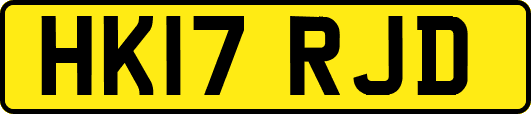 HK17 RJD